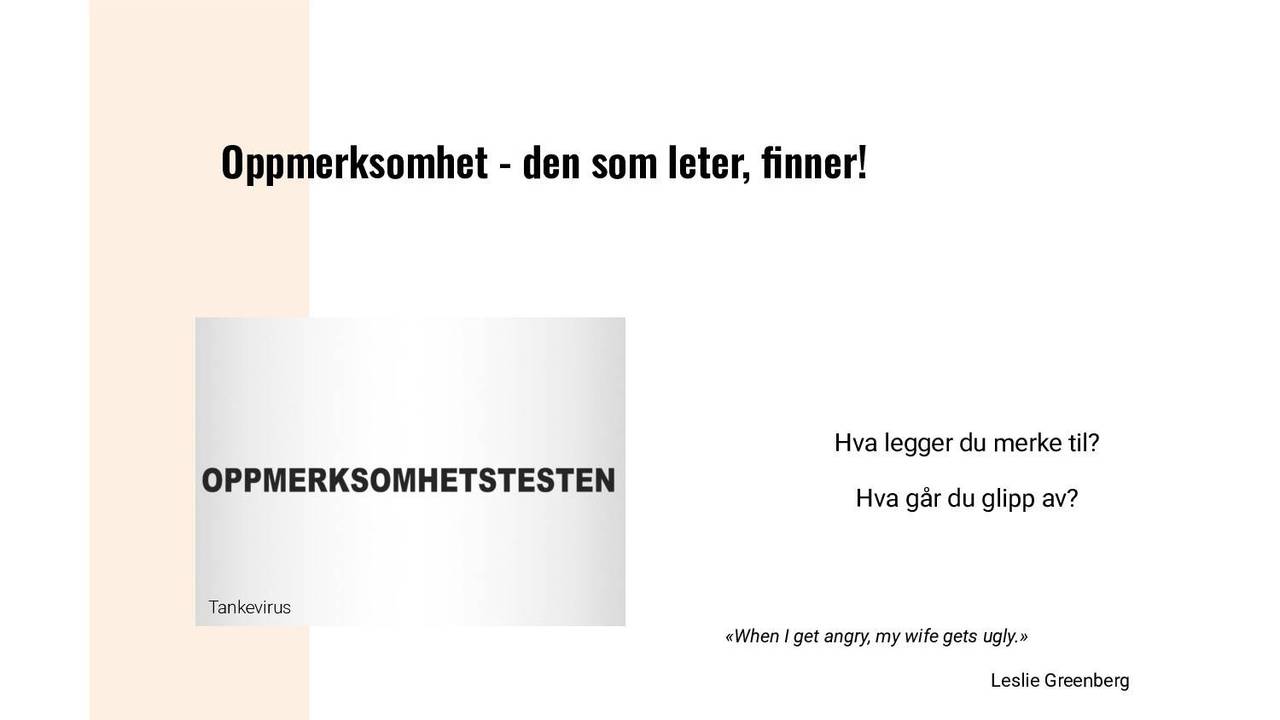 Oppmerksomhet - den som leter, finner!

OPPMERKSOMHETSTESTEN

Tankevirus

Hva legger du merke til?

Hva går du glipp av?

«When I get angry, my wife gets ugly.»

Leslie Greenberg